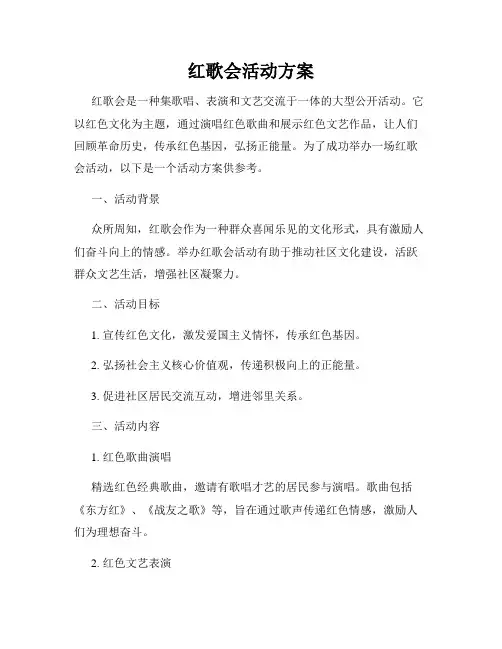 红歌会活动方案

红歌会是一种集歌唱、表演和文艺交流于一体的大型公开活动。它以红色文化为主题，通过演唱红色歌曲和展示红色文艺作品，让人们回顾革命历史，传承红色基因，弘扬正能量。为了成功举办一场红歌会活动，以下是一个活动方案供参考。

一、活动背景

众所周知，红歌会作为一种群众喜闻乐见的文化形式，具有激励人们奋斗向上的情感。举办红歌会活动有助于推动社区文化建设，活跃群众文艺生活，增强社区凝聚力。

二、活动目标

1. 宣传红色文化，激发爱国主义情怀，传承红色基因。

2. 弘扬社会主义核心价值观，传递积极向上的正能量。

3. 促进社区居民交流互动，增进邻里关系。

三、活动内容

1. 红色歌曲演唱

精选红色经典歌曲，邀请有歌唱才艺的居民参与演唱。歌曲包括《东方红》、《战友之歌》等，旨在通过歌声传递红色情感，激励人们为理想奋斗。

2. 红色文艺表演